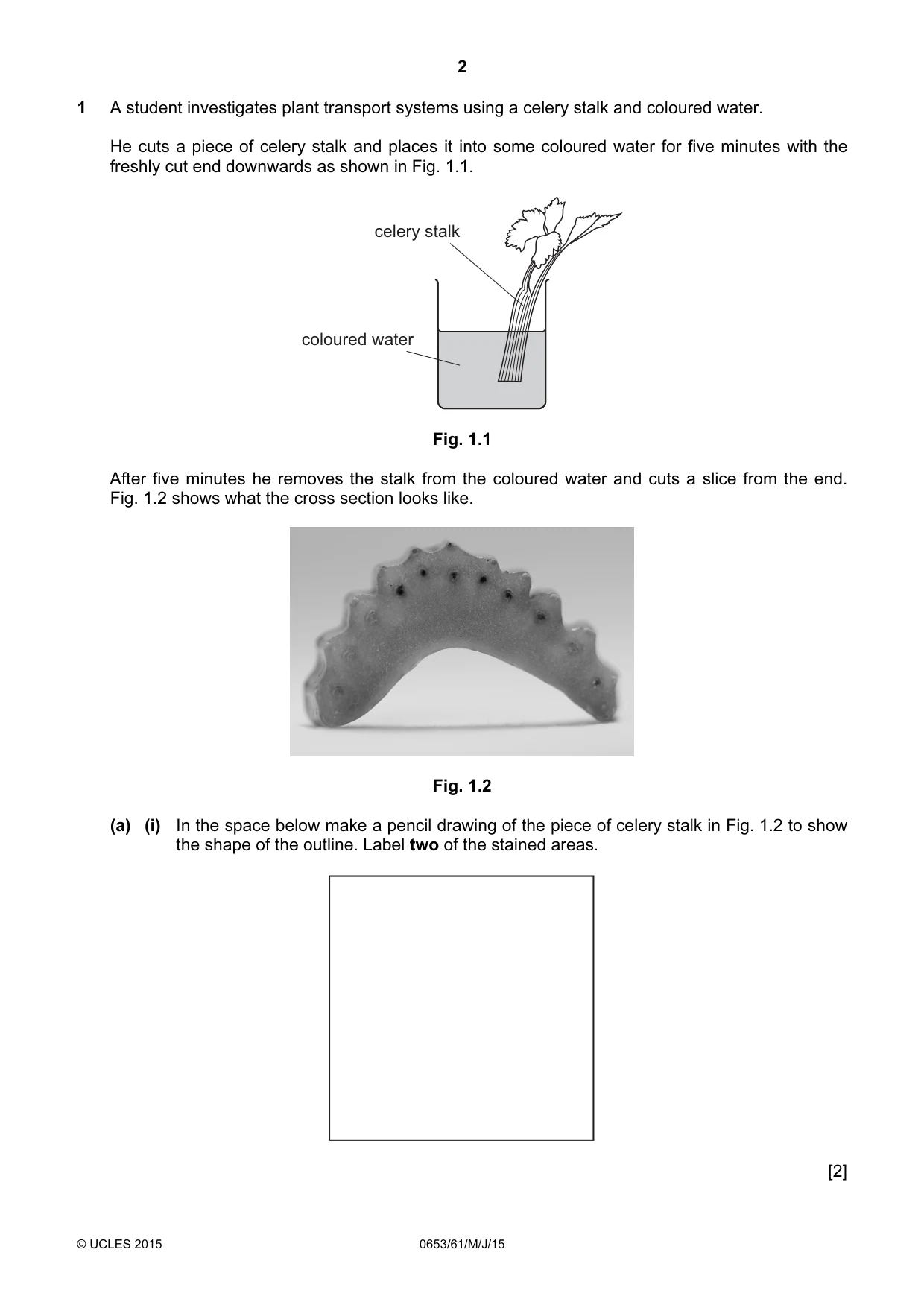 2

1 A student investigates plant transport systems using a celery stalk and coloured water.

He cuts a piece of celery stalk and places it into some coloured water for five minutes with the freshly cut end downwards as shown in Fig. 1.1.

celery stalk

coloured water

Fig. 1.1

After five minutes he removes the stalk from the coloured water and cuts a slice from the end. Fig. 1.2 shows what the cross section looks like.

Fig. 1.2

(a) (i) In the space below make a pencil drawing of the piece of celery stalk in Fig. 1.2 to show the shape of the outline. Label two of the stained areas.

[2]

© UCLES 2015 0653/61/M/J/15